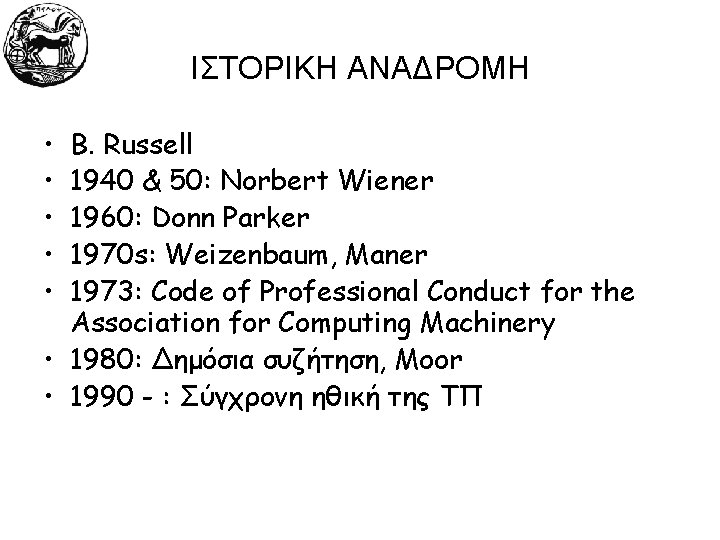 ΙΣΤΟΡΙΚΗ ΑΝΑΔΡΟΜΗ

• B. Russell
• 1940 & 50: Norbert Wiener
• 1960: Donn Parker
• 1970s: Weizenbaum, Maner
• 1973: Code of Professional Conduct for the Association for Computing Machinery
• 1980: Δημόσια συζήτηση, Moor
• 1990 - : Σύγχρονη ηθική της ΤΠ